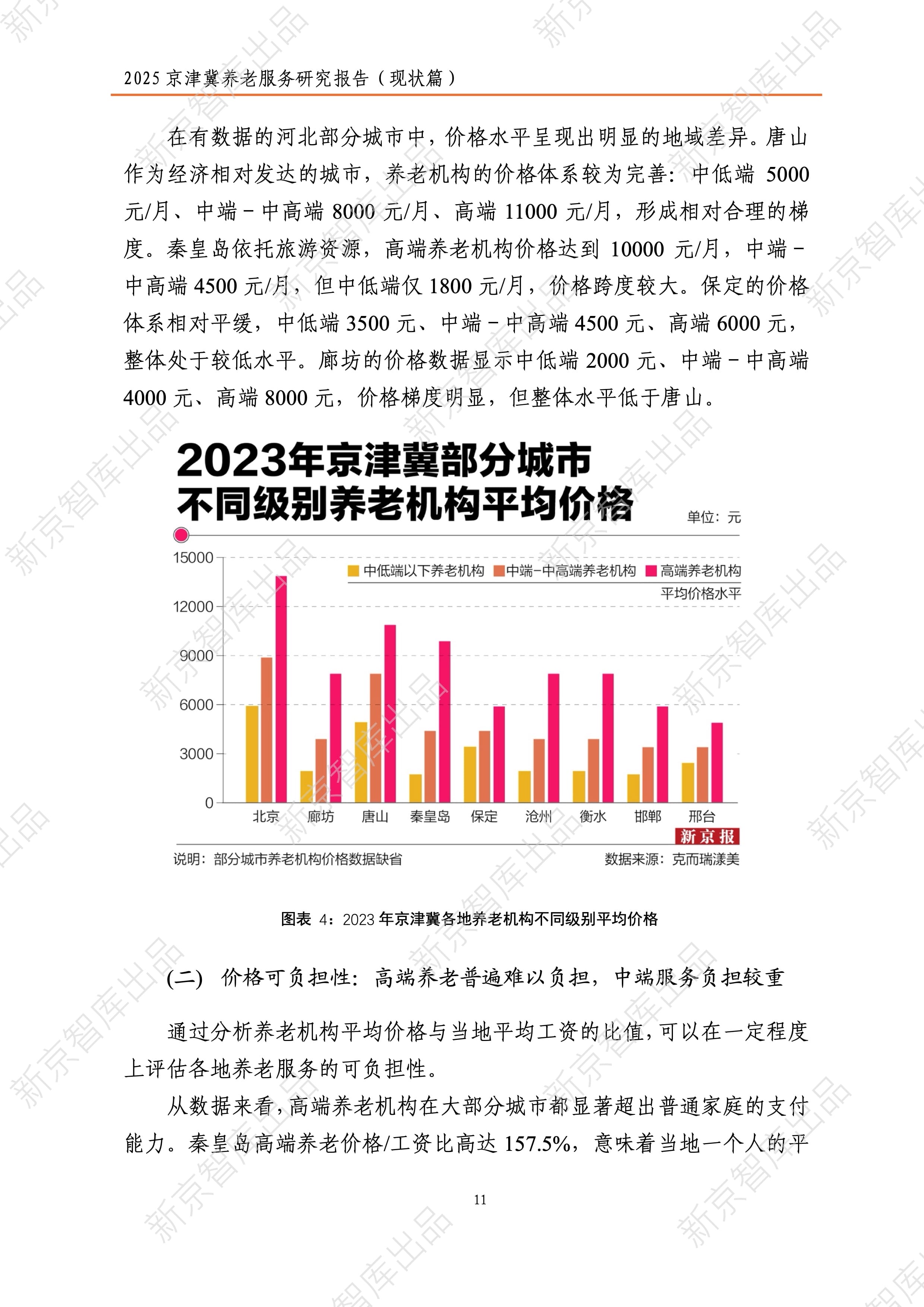 2025京津冀养老服务研究报告（现状篇）

在有数据的河北部分城市中，价格水平呈现出明显的地域差异。唐山作为经济相对发达的城市，养老机构的价格体系较为完善：中低端5000元/月、中端－中高端8000元/月、高端11000元/月，形成相对合理的梯度。秦皇岛依托旅游资源，高端养老机构价格达到10000元/月，中端－中高端4500元/月，但中低端仅1800元/月，价格跨度较大。保定的价格体系相对平缓，中低端3500元、中端－中高端4500元、高端6000元，整体处于较低水平。廊坊的价格数据显示中低端2000元、中端－中高端4000元、高端8000元，价格梯度明显，但整体水平低于唐山。

2023年京津冀部分城市
不同级别养老机构平均价格

单位：元

中低端以下养老机构 中端-中高端养老机构 高端养老机构
平均价格水平

15000
12000
9000
6000
3000
0

北京 廊坊 唐山 秦皇岛 保定 沧州 衡水 邯郸 邢台

新京报

说明：部分城市养老机构价格数据缺省

数据来源：克而瑞漾美

图表4：2023年京津冀各地养老机构不同级别平均价格

(二) 价格可负担性：高端养老普遍难以负担，中端服务负担较重

通过分析养老机构平均价格与当地平均工资的比值，可以在一定程度上评估各地养老服务的可负担性。

从数据来看，高端养老机构在大部分城市都显著超出普通家庭的支付能力。秦皇岛高端养老价格/工资比高达157.5%，意味着当地一个人的平

11

新京智库出品